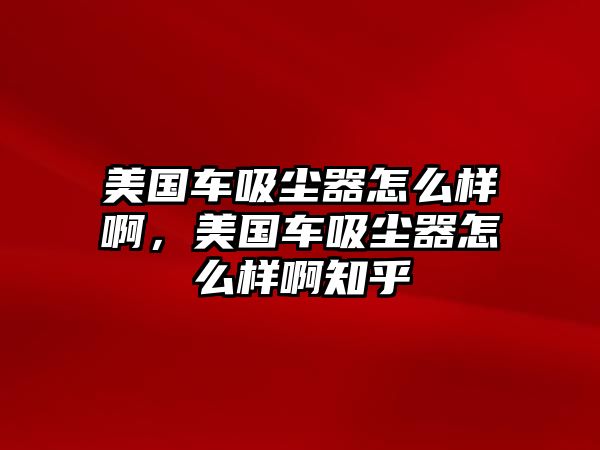 美国车吸尘器怎么样啊，美国车吸尘器怎么样啊知乎